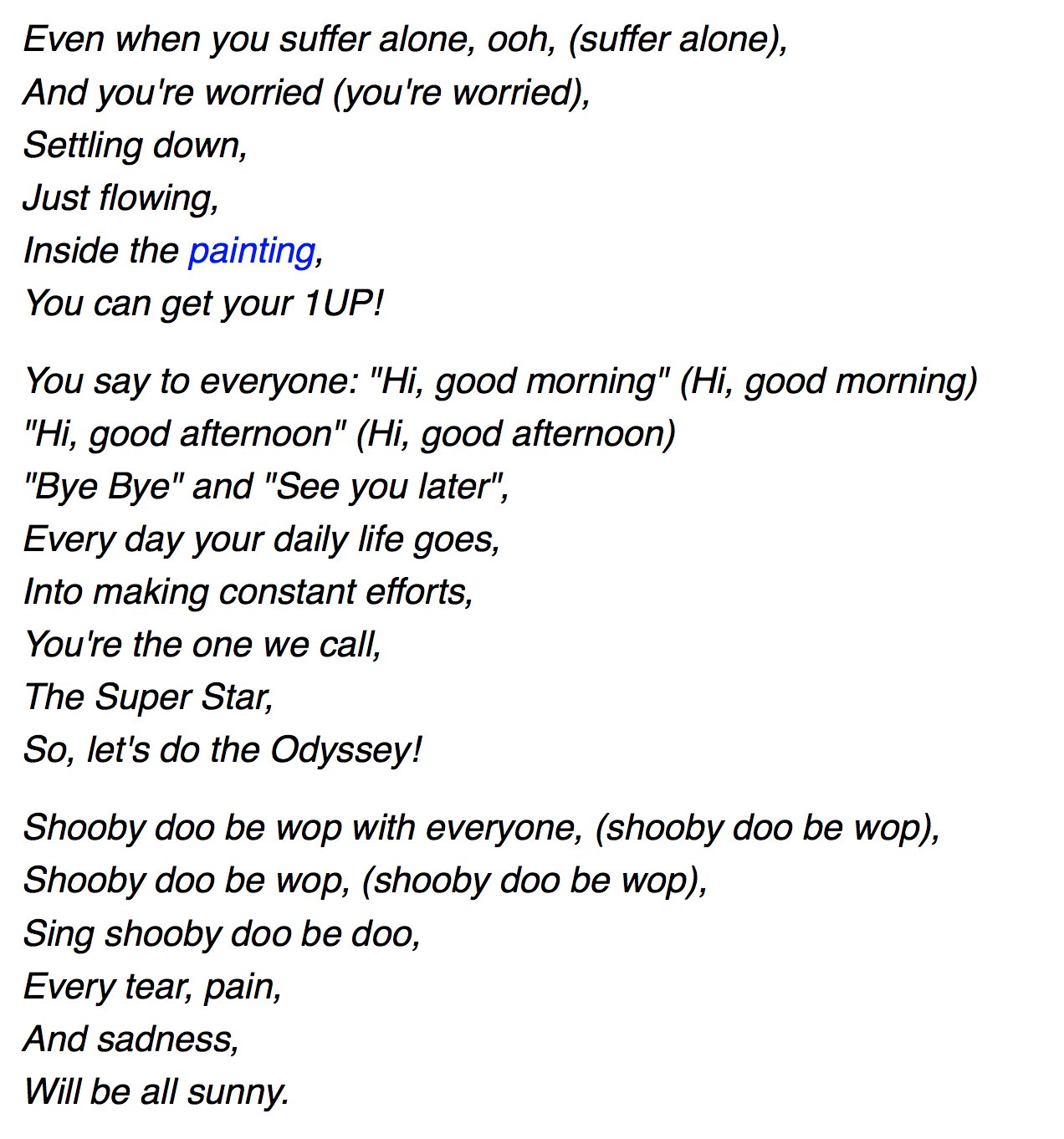 Even when you suffer alone, ooh, (suffer alone),
And you're worried (you're worried),
Settling down,
Just flowing,
Inside the painting,
You can get your 1UP!

You say to everyone: "Hi, good morning" (Hi, good morning)
"Hi, good afternoon" (Hi, good afternoon)
"Bye Bye" and "See you later",
Every day your daily life goes,
Into making constant efforts,
You're the one we call,
The Super Star,
So, let's do the Odyssey!

Shooby doo be wop with everyone, (shooby doo be wop),
Shooby doo be wop, (shooby doo be wop),
Sing shooby doo be doo,
Every tear, pain,
And sadness,
Will be all sunny.